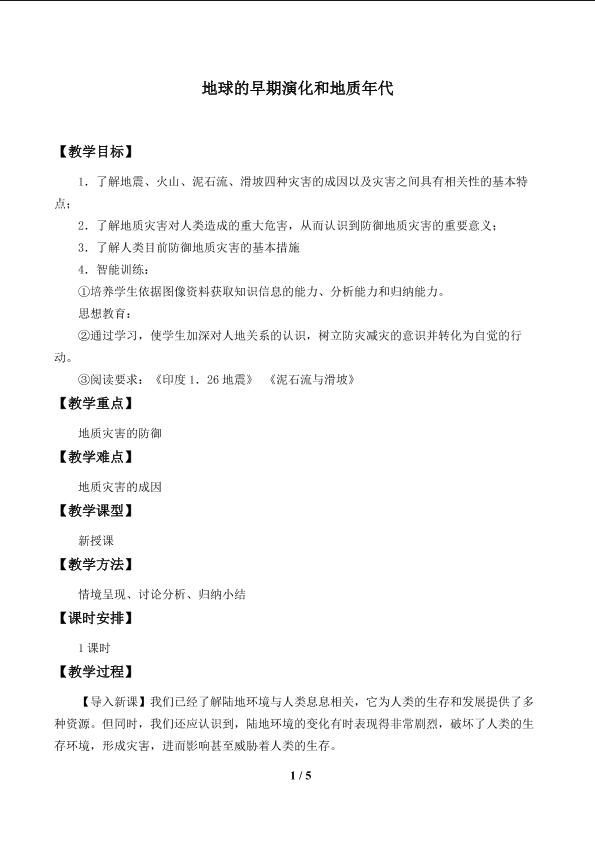 地球的早期演化和地质年代

【教学目标】

1．了解地震、火山、泥石流、滑坡四种灾害的成因以及灾害之间具有相关性的基本特点；

2．了解地质灾害对人类造成的重大危害，从而认识到防御地质灾害的重要意义；

3．了解人类目前防御地质灾害的基本措施

4．智能训练：

①培养学生依据图像资料获取知识信息的能力、分析能力和归纳能力。

思想教育：

②通过学习，使学生加深对人地关系的认识，树立防灾减灾的意识并转化为自觉的行动。

③阅读要求：《印度1．26地震》 《泥石流与滑坡》

【教学重点】

地质灾害的防御

【教学难点】

地质灾害的成因

【教学课型】

新授课

【教学方法】

情境呈现、讨论分析、归纳小结

【课时安排】

1课时

【教学过程】

【导入新课】我们已经了解陆地环境与人类息息相关，它为人类的生存和发展提供了多种资源。但同时，我们还应认识到，陆地环境的变化有时表现得非常剧烈，破坏了人类的生存环境，形成灾害，进而影响甚至威胁着人类的生存。

1 / 5